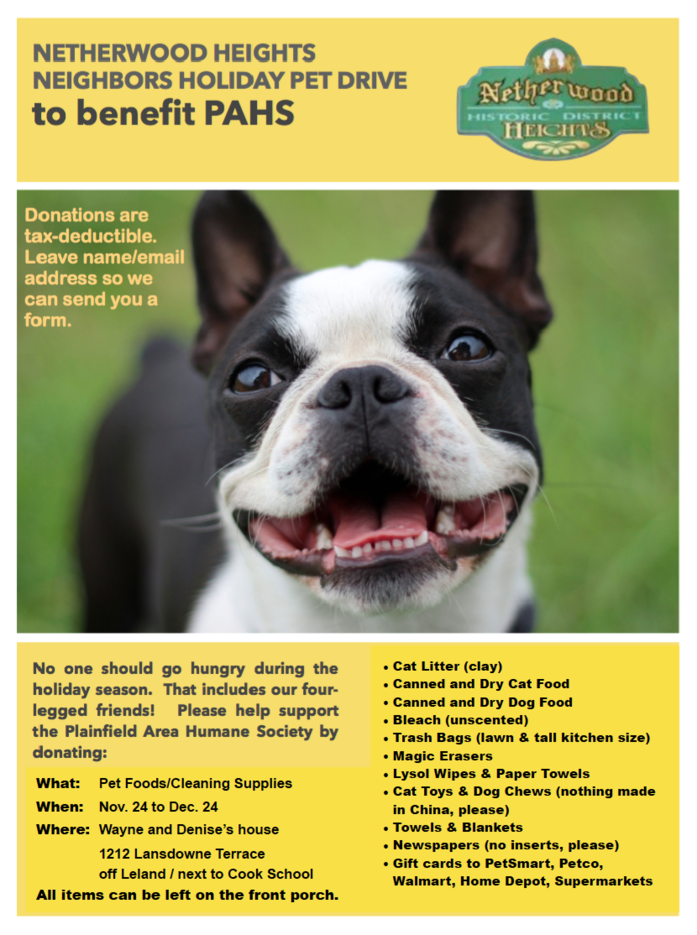 NETHERWOOD HEIGHTS
NEIGHBORS HOLIDAY PET DRIVE
to benefit PAHS

Netherwood
HISTORIC DISTRICT
HEIGHTS

Donations are tax-deductible. Leave name/email address so we can send you a form.

No one should go hungry during the holiday season. That includes our four-legged friends! Please help support the Plainfield Area Humane Society by donating:

What: Pet Foods/Cleaning Supplies
When: Nov. 24 to Dec. 24
Where: Wayne and Denise's house
1212 Lansdowne Terrace
off Leland / next to Cook School
All items can be left on the front porch.

• Cat Litter (clay)
• Canned and Dry Cat Food
• Canned and Dry Dog Food
• Bleach (unscented)
• Trash Bags (lawn & tall kitchen size)
• Magic Erasers
• Lysol Wipes & Paper Towels
• Cat Toys & Dog Chews (nothing made in China, please)
• Towels & Blankets
• Newspapers (no inserts, please)
• Gift cards to PetSmart, Petco, Walmart, Home Depot, Supermarkets